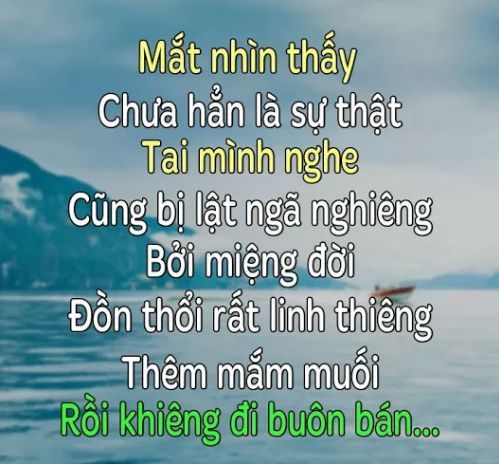 Mắt nhìn thấy
Chưa hẳn là sự thật
Tai mình nghe
Cũng bị lật ngã nghiêng
Bởi miệng đời
Đồn thổi rất linh thiêng
Thêm mắm muối
Rồi khiêng đi buôn bán...